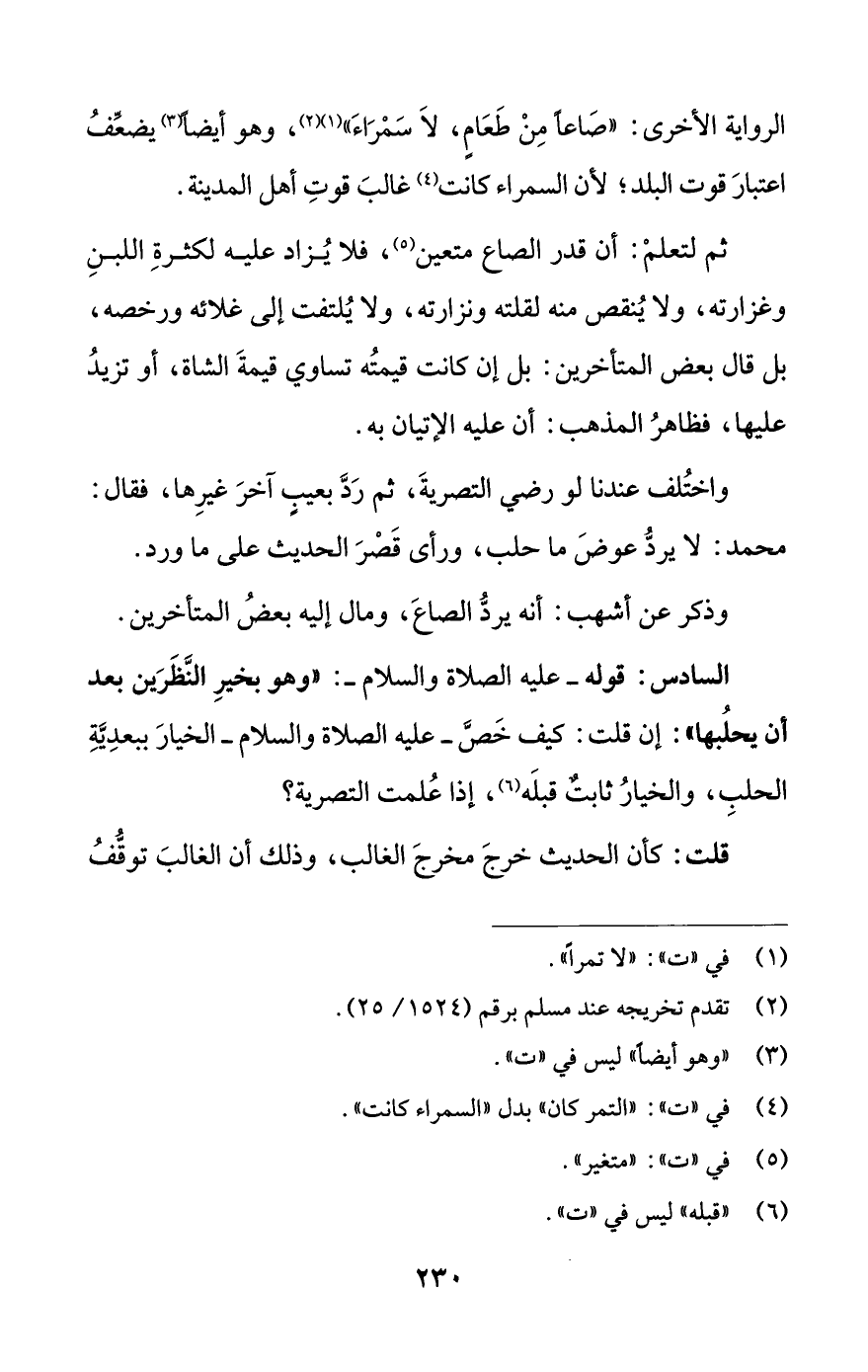 الرواية الأخرى: «صَاعاً مِنْ طَعَامٍ، لاَ سَمْرَاءَ»(١)(٢)، وهو أيضاً(٣) يضعِّفُ اعتبارَ قوت البلد؛ لأن السمراء كانت(٤) غالبَ قوتِ أهل المدينة.

ثم لتعلمْ: أن قدر الصاع متعين(٥)، فلا يُزاد عليه لكثرةِ اللبنِ وغزارته، ولا يُنقص منه لقلته ونزارته، ولا يُلتفت إلى غلائه ورخصه، بل قال بعض المتأخرين: بل إن كانت قيمتُه تساوي قيمةَ الشاة، أو تزيدُ عليها، فظاهرُ المذهب: أن عليه الإتيان به.

واختُلف عندنا لو رضي التصريةَ، ثم رَدَّ بعيبٍ آخرَ غيرِها، فقال: محمد: لا يردُّ عوضَ ما حلب، ورأى قَصْرَ الحديث على ما ورد.

وذكر عن أشهب: أنه يردُّ الصاعَ، ومال إليه بعضُ المتأخرين.

السادس: قوله ـ عليه الصلاة والسلام ـ: «وهو بخيرِ النَّظَرَين بعد أن يحلُبها»: إن قلت: كيف خَصَّ ـ عليه الصلاة والسلام ـ الخيارَ ببعدِيَّةِ الحلبِ، والخيارُ ثابتٌ قبلَه(٦)، إذا عُلمت التصرية؟

قلت: كأن الحديث خرجَ مخرجَ الغالب، وذلك أن الغالبَ توقُّفُ

(١) في «ت»: «لا تمراً».
(٢) تقدم تخريجه عند مسلم برقم (١٥٢٤/ ٢٥).
(٣) «وهو أيضاً» ليس في «ت».
(٤) في «ت»: «التمر كان» بدل «السمراء كانت».
(٥) في «ت»: «متغير».
(٦) «قبله» ليس في «ت».

٢٣٠